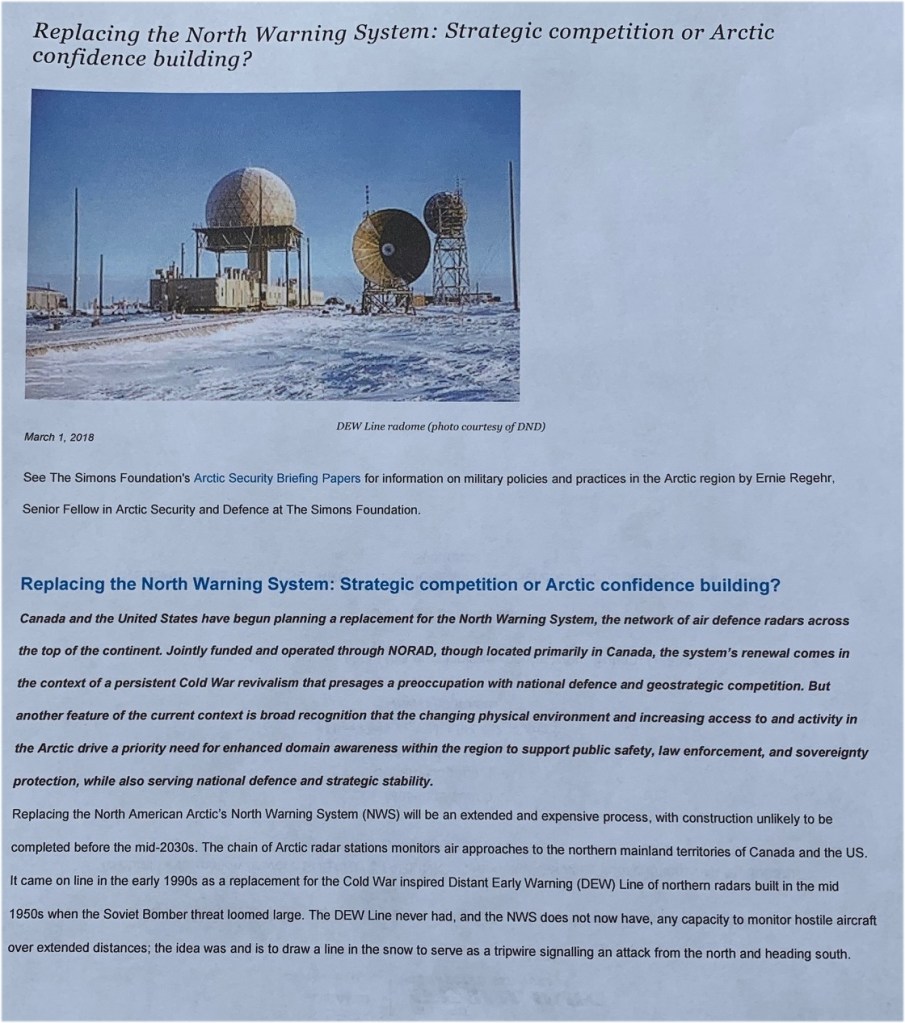 Replacing the North Warning System: Strategic competition or Arctic confidence building?

DEW Line radome (photo courtesy of DND)

March 1, 2018

See The Simons Foundation's Arctic Security Briefing Papers for information on military policies and practices in the Arctic region by Ernie Regehr, Senior Fellow in Arctic Security and Defence at The Simons Foundation.

Replacing the North Warning System: Strategic competition or Arctic confidence building?

Canada and the United States have begun planning a replacement for the North Warning System, the network of air defence radars across the top of the continent. Jointly funded and operated through NORAD, though located primarily in Canada, the system's renewal comes in the context of a persistent Cold War revivalism that presages a preoccupation with national defence and geostrategic competition. But another feature of the current context is broad recognition that the changing physical environment and increasing access to and activity in the Arctic drive a priority need for enhanced domain awareness within the region to support public safety, law enforcement, and sovereignty protection, while also serving national defence and strategic stability.

Replacing the North American Arctic's North Warning System (NWS) will be an extended and expensive process, with construction unlikely to be completed before the mid-2030s. The chain of Arctic radar stations monitors air approaches to the northern mainland territories of Canada and the US. It came on line in the early 1990s as a replacement for the Cold War inspired Distant Early Warning (DEW) Line of northern radars built in the mid 1950s when the Soviet Bomber threat loomed large. The DEW Line never had, and the NWS does not now have, any capacity to monitor hostile aircraft over extended distances; the idea was and is to draw a line in the snow to serve as a tripwire signalling an attack from the north and heading south.